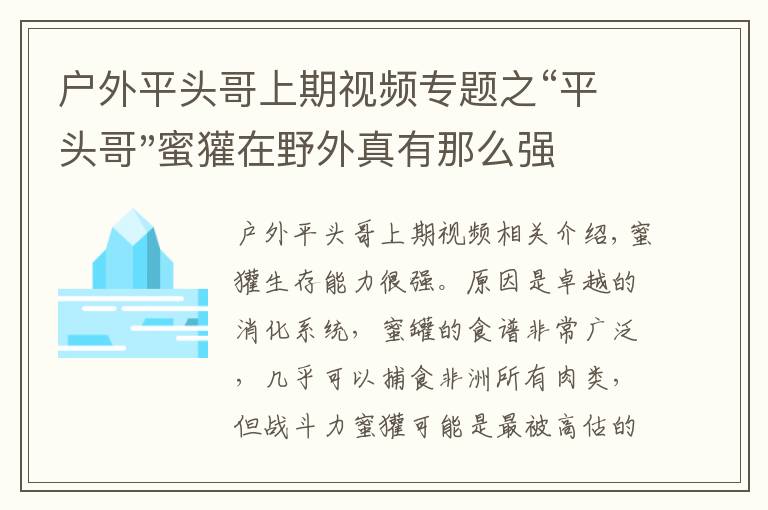 户外平头哥上期视频专题之“平头哥”蜜獾在野外真有那么强

户外平头哥上期视频相关介绍，蜜獾生存能力很强。原因是卓越的消化系统，蜜罐的食谱非常广泛，几乎可以捕食非洲所有肉类，但战斗力蜜獾可能是最被高估的